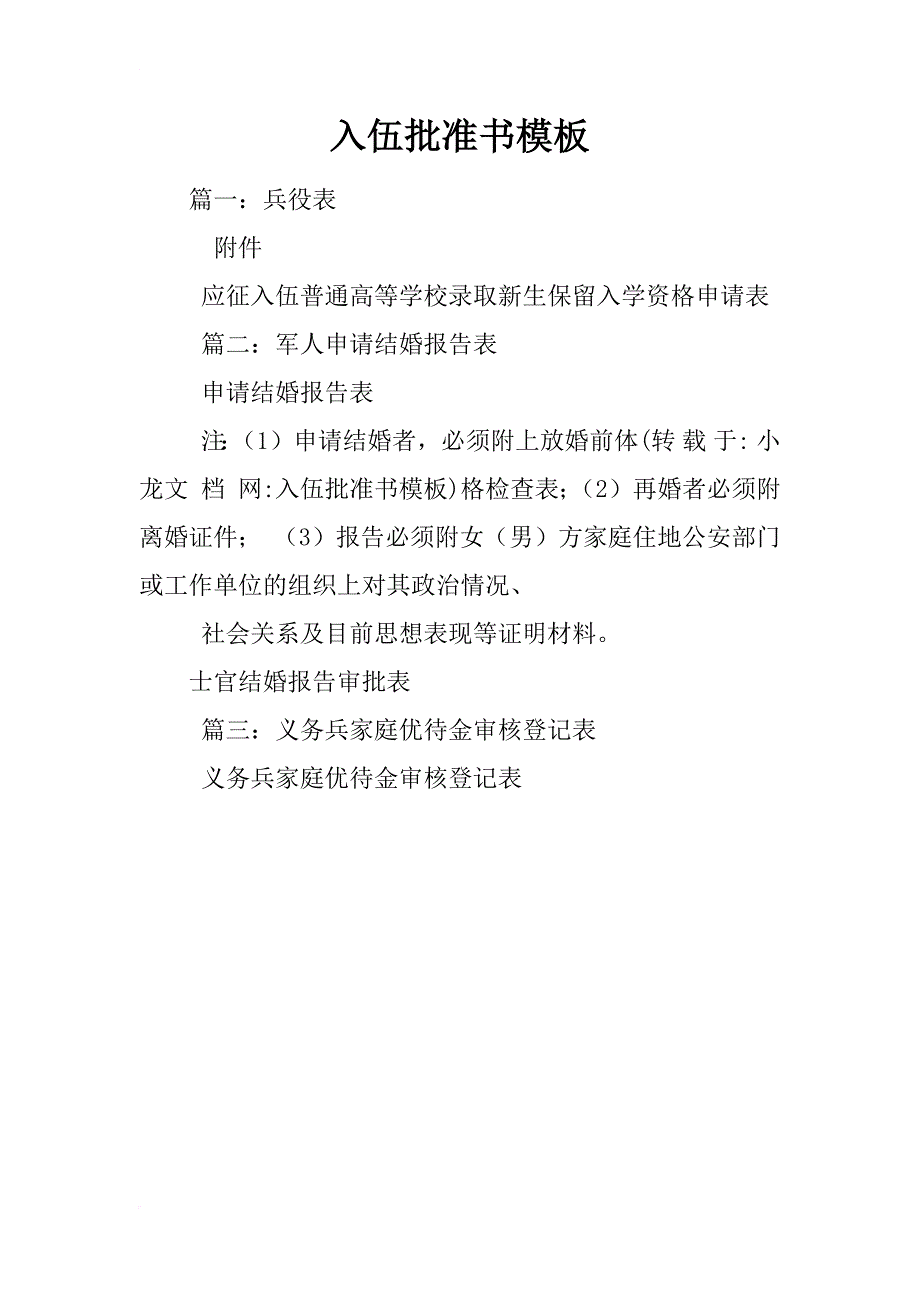 入伍批准书模板

篇一：兵役表

附件

应征入伍普通高等学校录取新生保留入学资格申请表

篇二：军人申请结婚报告表

申请结婚报告表

注：（1）申请结婚者，必须附上放婚前体(转 载 于: 小 龙文 档 网:入伍批准书模板)格检查表；（2）再婚者必须附离婚证件；（3）报告必须附女（男）方家庭住地公安部门或工作单位的组织上对其政治情况、

社会关系及目前思想表现等证明材料。

士官结婚报告审批表

篇三：义务兵家庭优待金审核登记表

义务兵家庭优待金审核登记表